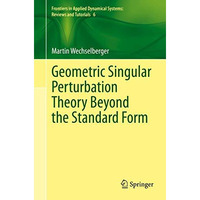 Frontiers in Applied Dynamical Systems: Reviews and Tutorials 6

Martin Wechselberger

Geometric Singular Perturbation Theory Beyond the Standard Form

Springer